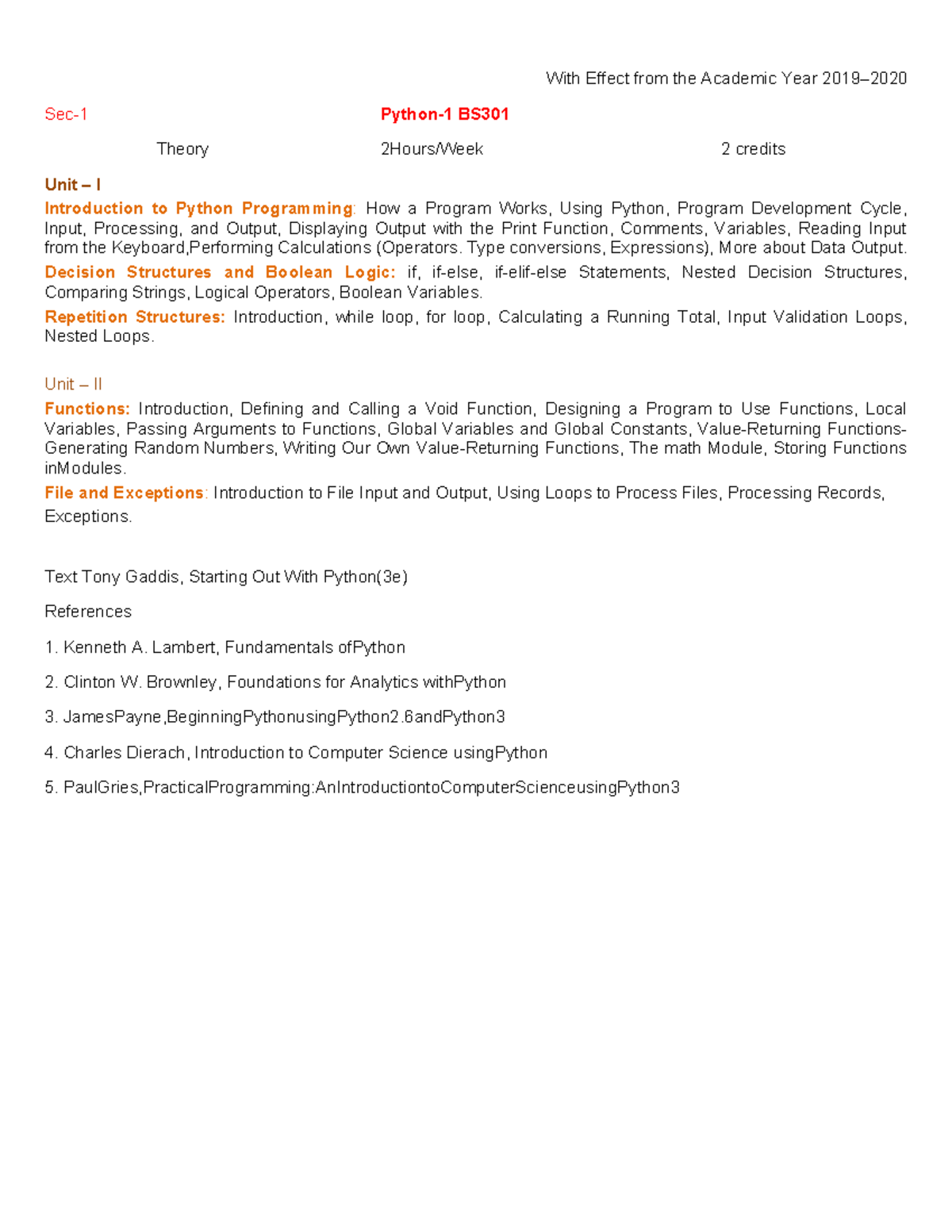 With Effect from the Academic Year 2019–2020

Sec-1 Python-1 BS301

Theory 2Hours/Week 2 credits

Unit – I

Introduction to Python Programming: How a Program Works, Using Python, Program Development Cycle, Input, Processing, and Output, Displaying Output with the Print Function, Comments, Variables, Reading Input from the Keyboard,Performing Calculations (Operators. Type conversions, Expressions), More about Data Output.

Decision Structures and Boolean Logic: if, if-else, if-elif-else Statements, Nested Decision Structures, Comparing Strings, Logical Operators, Boolean Variables.

Repetition Structures: Introduction, while loop, for loop, Calculating a Running Total, Input Validation Loops, Nested Loops.

Unit – II

Functions: Introduction, Defining and Calling a Void Function, Designing a Program to Use Functions, Local Variables, Passing Arguments to Functions, Global Variables and Global Constants, Value-Returning Functions-Generating Random Numbers, Writing Our Own Value-Returning Functions, The math Module, Storing Functions inModules.

File and Exceptions: Introduction to File Input and Output, Using Loops to Process Files, Processing Records, Exceptions.

Text Tony Gaddis, Starting Out With Python(3e)

References

1. Kenneth A. Lambert, Fundamentals ofPython

2. Clinton W. Brownley, Foundations for Analytics withPython

3. JamesPayne,BeginningPythonusingPython2.6andPython3

4. Charles Dierach, Introduction to Computer Science usingPython

5. PaulGries,PracticalProgramming:AnIntroductiontoComputerScienceusingPython3